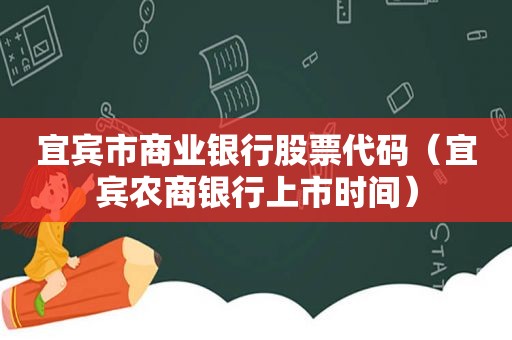 宜宾市商业银行股票代码（宜宾农商银行上市时间）

STAT